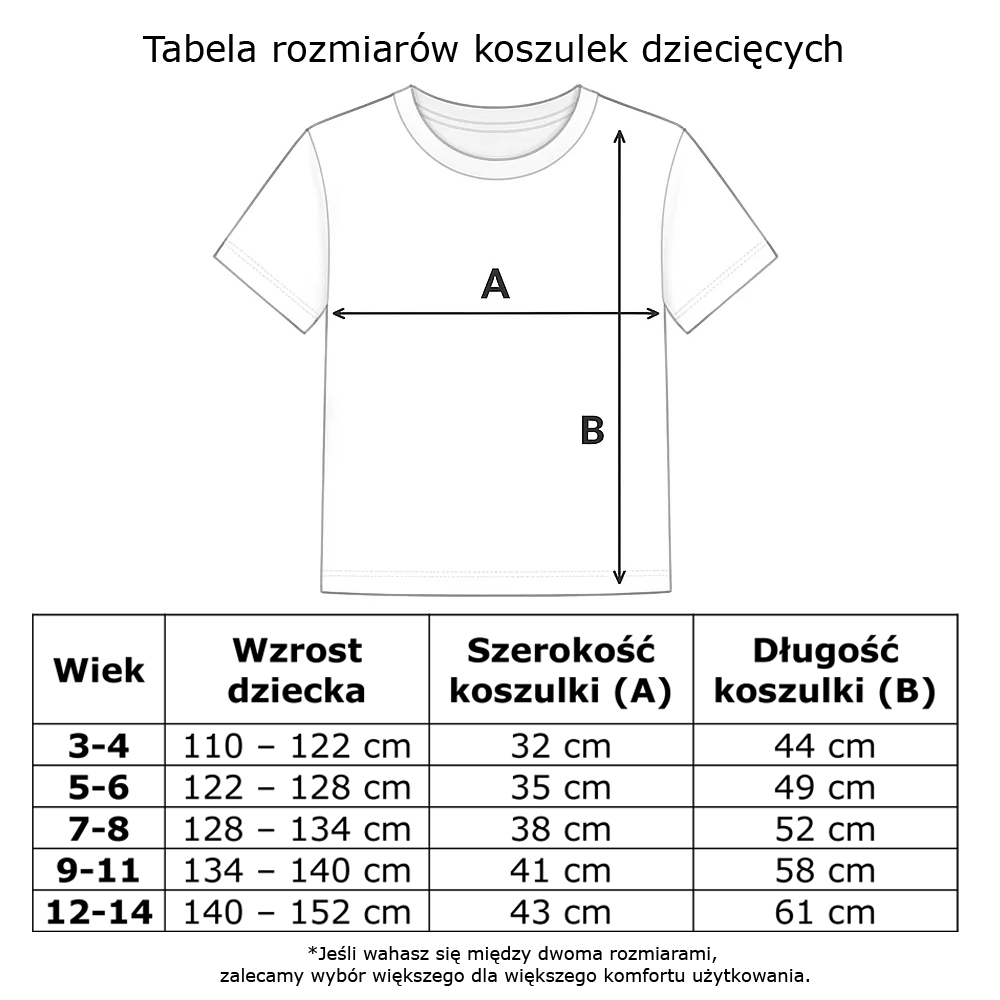 Tabela rozmiarów koszulek dziecięcych

A

B

| Wiek | Wzrost dziecka | Szerokość koszulki (A) | Długość koszulki (B) |
|---|---|---|---|
| 3-4 | 110 – 122 cm | 32 cm | 44 cm |
| 5-6 | 122 – 128 cm | 35 cm | 49 cm |
| 7-8 | 128 – 134 cm | 38 cm | 52 cm |
| 9-11 | 134 – 140 cm | 41 cm | 58 cm |
| 12-14 | 140 – 152 cm | 43 cm | 61 cm |

*Jeśli wahasz się między dwoma rozmiarami, zalecamy wybór większego dla większego komfortu użytkowania.